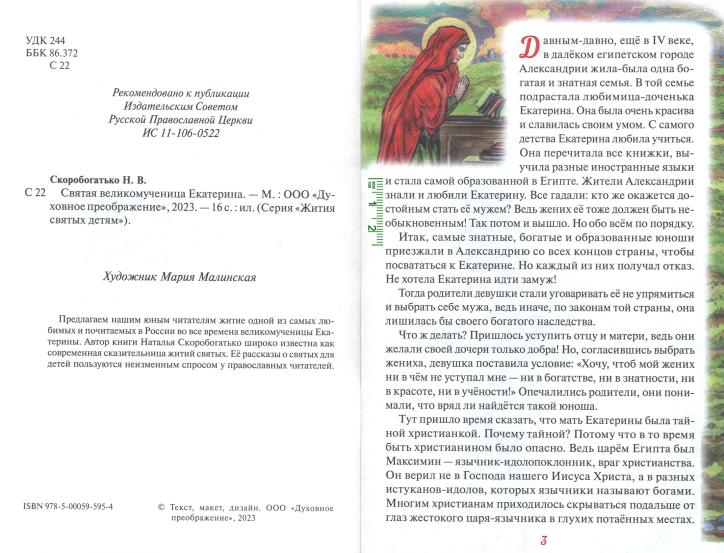 УДК 244
ББК 86.372
С 22

Рекомендовано к публикации
Издательским Советом
Русской Православной Церкви
ИС 11-106-0522

Скоробогатько Н. В.
С 22 Святая великомученица Екатерина. — М. : ООО «Духовное преображение», 2023. — 16 с. : ил. (Серия «Жития святых детям»).

Художник Мария Малинская

Предлагаем нашим юным читателям житие одной из самых любимых и почитаемых в России во все времена великомученицы Екатерины. Автор книги Наталья Скоробогатько широко известна как современная сказительница житий святых. Её рассказы о святых для детей пользуются неизменным спросом у православных читателей.

ISBN 978-5-00059-595-4

© Текст, макет, дизайн. ООО «Духовное преображение», 2023

Давным-давно, ещё в IV веке, в далёком египетском городе Александрии жила-была одна богатая и знатная семья. В той семье подрастала любимица-доченька Екатерина. Она была очень красива и славилась своим умом. С самого детства Екатерина любила учиться. Она перечитала все книжки, выучила разные иностранные языки и стала самой образованной в Египте. Жители Александрии знали и любили Екатерину. Все гадали: кто же окажется достойным стать её мужем? Ведь жених её тоже должен быть необыкновенным! Так потом и вышло. Но обо всём по порядку.

Итак, самые знатные, богатые и образованные юноши приезжали в Александрию со всех концов страны, чтобы посвататься к Екатерине. Но каждый из них получал отказ. Не хотела Екатерина идти замуж!

Тогда родители девушки стали уговаривать её не упрямиться и выбрать себе мужа, ведь иначе, по законам той страны, она лишилась бы своего богатого наследства.

Что ж делать? Пришлось уступить отцу и матери, ведь они желали своей дочери только добра! Но, согласившись выбрать жениха, девушка поставила условие: «Хочу, чтоб мой жених ни в чём не уступал мне — ни в богатстве, ни в знатности, ни в красоте, ни в учёности!» Опечалились родители, они понимали, что вряд ли найдётся такой юноша.

Тут пришло время сказать, что мать Екатерины была тайной христианкой. Почему тайной? Потому что в то время быть христианином было опасно. Ведь царём Египта был Максимин — язычник-идолопоклонник, враг христианства. Он верил не в Господа нашего Иисуса Христа, а в разных истуканов-идолов, которых язычники называют богами. Многим христианам приходилось скрываться подальше от глаз жестокого царя-язычника в глухих потаённых местах.

3